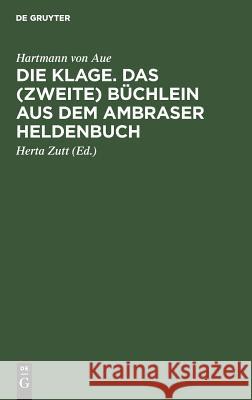 DE GRUYTER

Hartmann von Aue

DIE KLAGE. DAS (ZWEITE) BÜCHLEIN AUS DEM AMBRASER HELDENBUCH

Herta Zutt (Ed.)

DE
G

Kraina Książek